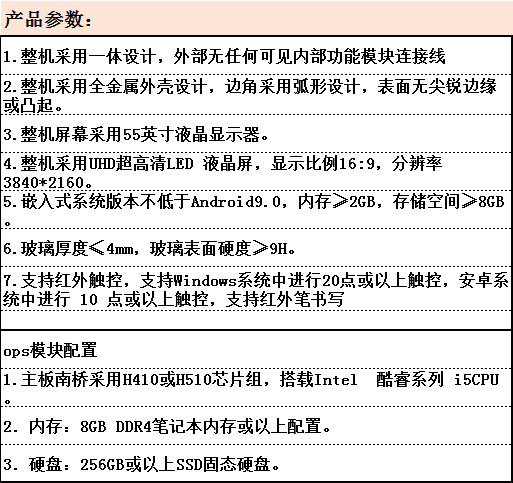 产品参数：

1.整机采用一体设计，外部无任何可见内部功能模块连接线

2.整机采用全金属外壳设计，边角采用弧形设计，表面无尖锐边缘或凸起。

3.整机屏幕采用55英寸液晶显示器。

4.整机采用UHD超高清LED 液晶屏，显示比例16:9，分辨率3840*2160。

5.嵌入式系统版本不低于Android9.0，内存≥2GB，存储空间≥8GB。

6.玻璃厚度≤4mm，玻璃表面硬度≥9H。

7.支持红外触控，支持Windows系统中进行20点或以上触控，安卓系统中进行 10 点或以上触控，支持红外笔书写

ops模块配置

1.主板南桥采用H410或H510芯片组，搭载Intel 酷睿系列 i5CPU。

2. 内存：8GB DDR4笔记本内存或以上配置。

3. 硬盘：256GB或以上SSD固态硬盘。